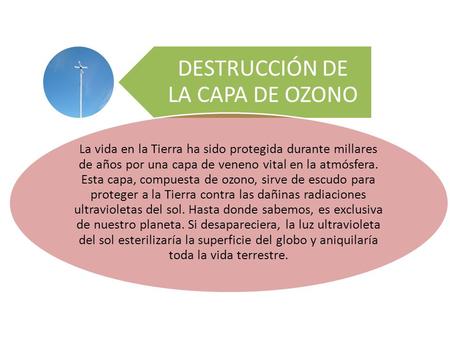 DESTRUCCIÓN DE LA CAPA DE OZONO

La vida en la Tierra ha sido protegida durante millares de años por una capa de veneno vital en la atmósfera. Esta capa, compuesta de ozono, sirve de escudo para proteger a la Tierra contra las dañinas radiaciones ultravioletas del sol. Hasta donde sabemos, es exclusiva de nuestro planeta. Si desapareciera, la luz ultravioleta del sol esterilizaría la superficie del globo y aniquilaría toda la vida terrestre.